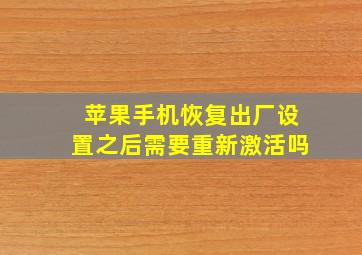 苹果手机恢复出厂设置之后需要重新激活吗